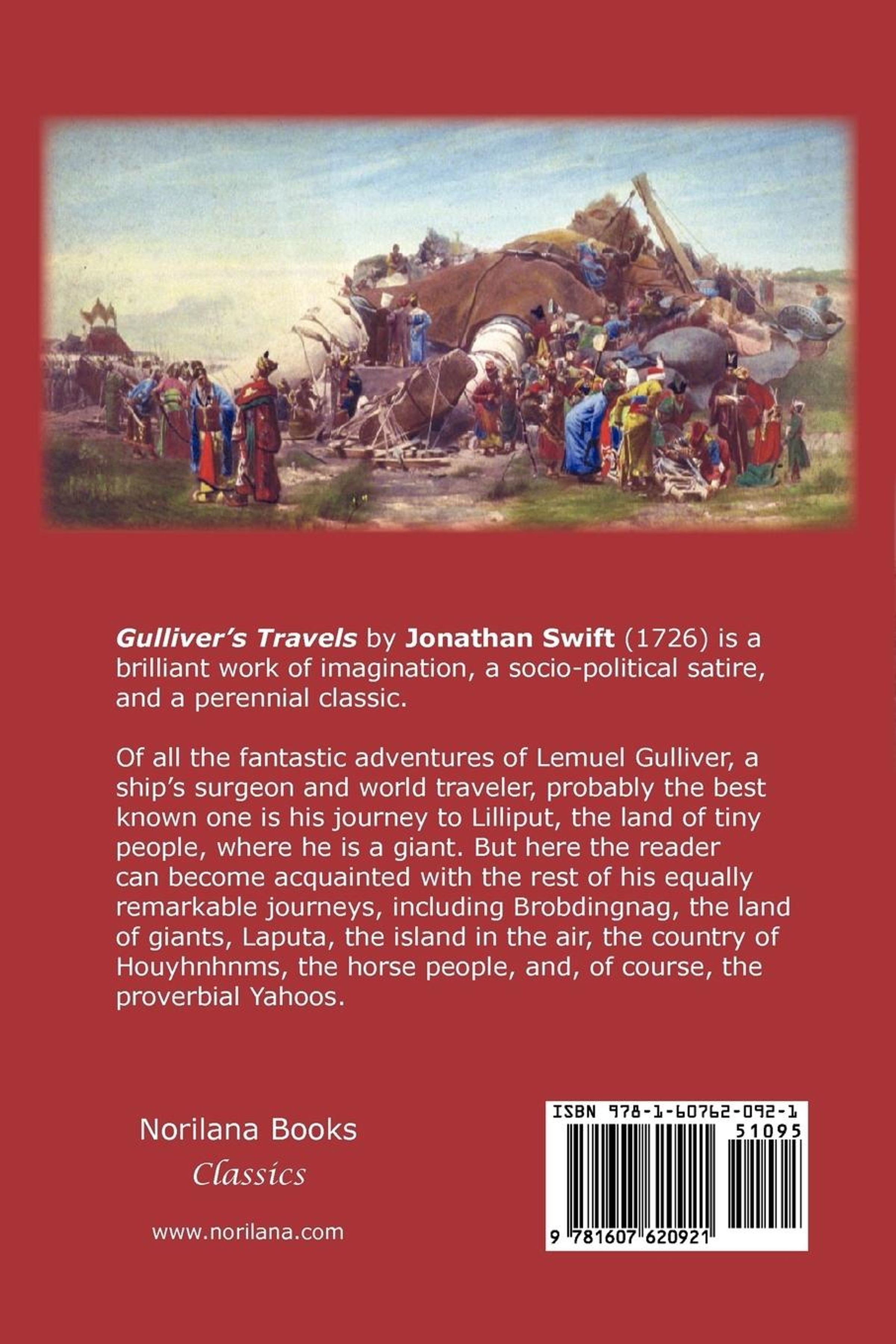 Gulliver's Travels by Jonathan Swift (1726) is a brilliant work of imagination, a socio-political satire, and a perennial classic.

Of all the fantastic adventures of Lemuel Gulliver, a ship's surgeon and world traveler, probably the best known one is his journey to Lilliput, the land of tiny people, where he is a giant. But here the reader can become acquainted with the rest of his equally remarkable journeys, including Brobdingnag, the land of giants, Laputa, the island in the air, the country of Houyhnhnms, the horse people, and, of course, the proverbial Yahoos.

Norilana Books
Classics

www.norilana.com

ISBN 978-1-60762-092-1
51095
9 781607 620921